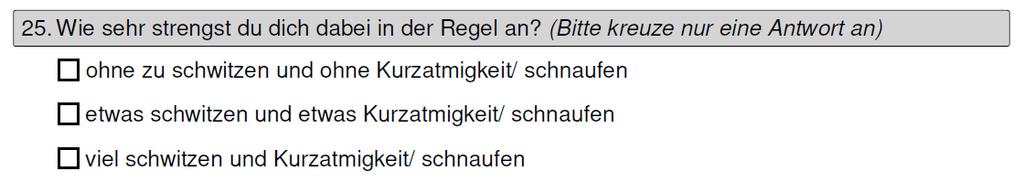 25. Wie sehr strengst du dich dabei in der Regel an? (Bitte kreuze nur eine Antwort an)

☐ ohne zu schwitzen und ohne Kurzatmigkeit/ schnaufen

☐ etwas schwitzen und etwas Kurzatmigkeit/ schnaufen

☐ viel schwitzen und Kurzatmigkeit/ schnaufen